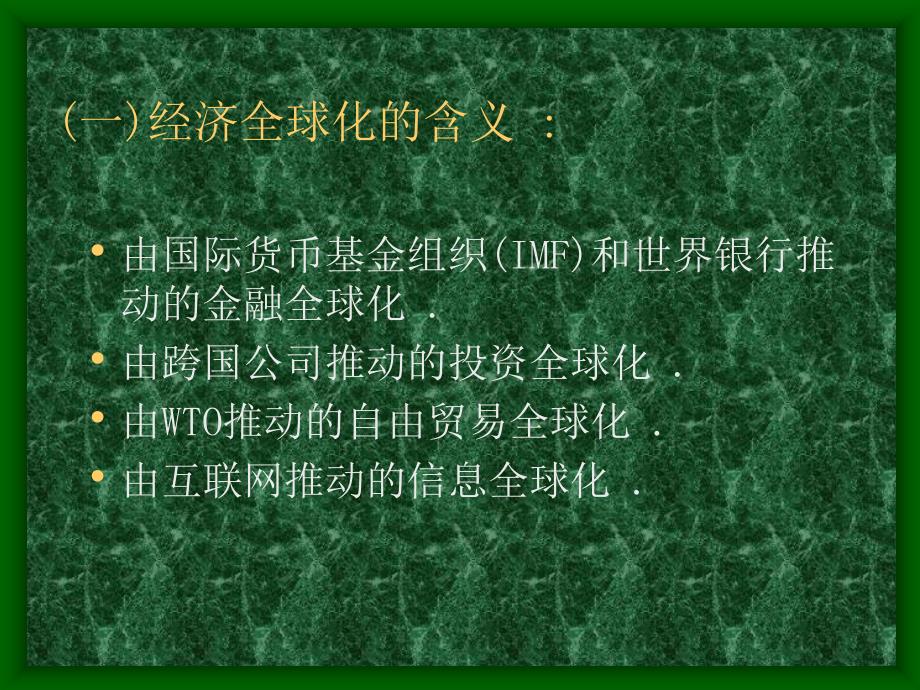 (一)经济全球化的含义 ：

• 由国际货币基金组织(IMF)和世界银行推动的金融全球化 .
• 由跨国公司推动的投资全球化 .
• 由WTO推动的自由贸易全球化 .
• 由互联网推动的信息全球化 .